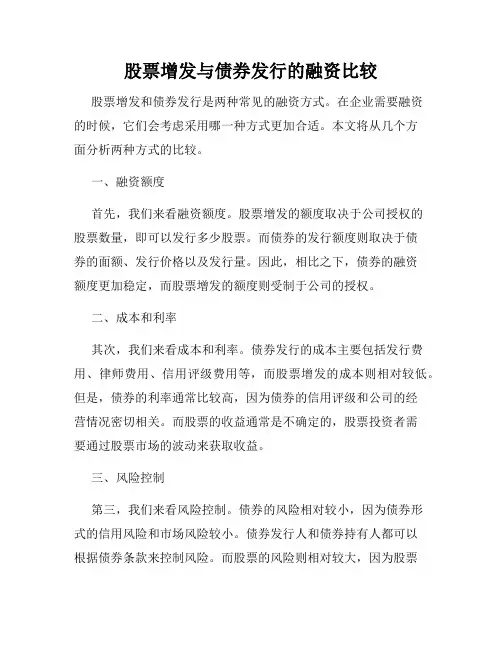 股票增发与债券发行的融资比较

股票增发和债券发行是两种常见的融资方式。在企业需要融资的时候，它们会考虑采用哪一种方式更加合适。本文将从几个方面分析两种方式的比较。

一、融资额度

首先，我们来看融资额度。股票增发的额度取决于公司授权的股票数量，即可以发行多少股票。而债券的发行额度则取决于债券的面额、发行价格以及发行量。因此，相比之下，债券的融资额度更加稳定，而股票增发的额度则受制于公司的授权。

二、成本和利率

其次，我们来看成本和利率。债券发行的成本主要包括发行费用、律师费用、信用评级费用等，而股票增发的成本则相对较低。但是，债券的利率通常比较高，因为债券的信用评级和公司的经营情况密切相关。而股票的收益通常是不确定的，股票投资者需要通过股票市场的波动来获取收益。

三、风险控制

第三，我们来看风险控制。债券的风险相对较小，因为债券形式的信用风险和市场风险较小。债券发行人和债券持有人都可以根据债券条款来控制风险。而股票的风险则相对较大，因为股票